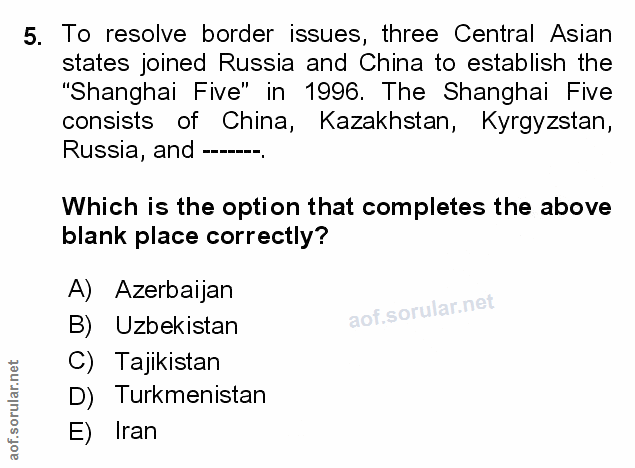 5. To resolve border issues, three Central Asian states joined Russia and China to establish the "Shanghai Five" in 1996. The Shanghai Five consists of China, Kazakhstan, Kyrgyzstan, Russia, and -------.

Which is the option that completes the above blank place correctly?

A) Azerbaijan
B) Uzbekistan
C) Tajikistan
D) Turkmenistan
E) Iran

aof.sorular.net